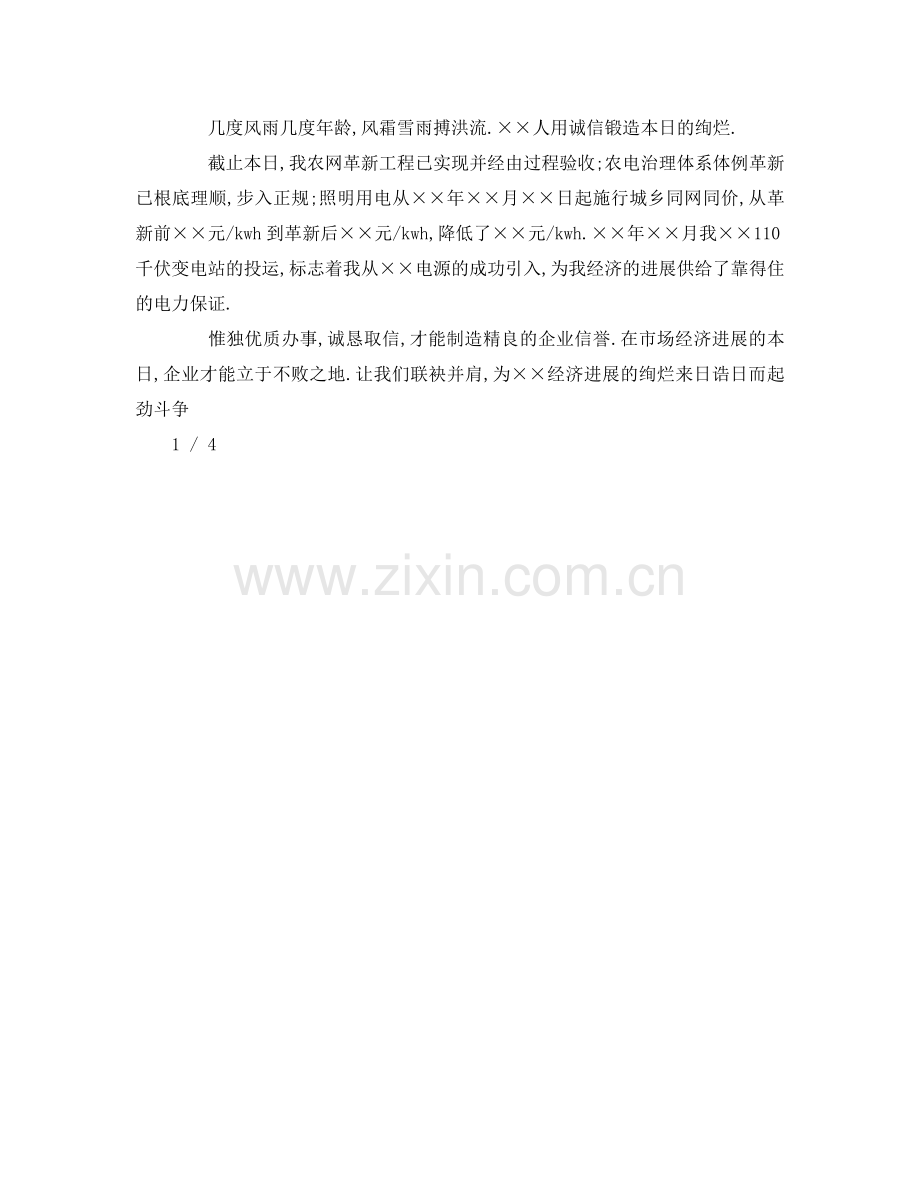 几度风雨几度年龄,风霜雪雨搏洪流.××人用诚信锻造本日的绚烂.

截止本日,我农网革新工程已实现并经由过程验收;农电治理体系体例革新已根底理顺,步入正规;照明用电从××年××月××日起施行城乡同网同价,从革新前××元/kwh到革新后××元/kwh,降低了××元/kwh.××年××月我××110千伏变电站的投运,标志着我从××电源的成功引入,为我经济的进展供给了靠得住的电力保证.

惟独优质办事,诚恳取信,才能制造精良的企业信誉.在市场经济进展的本日,企业才能立于不败之地.让我们联袂并肩,为××经济进展的绚烂来日诰日而起劲斗争

1 / 4

www.zixin.com.cn